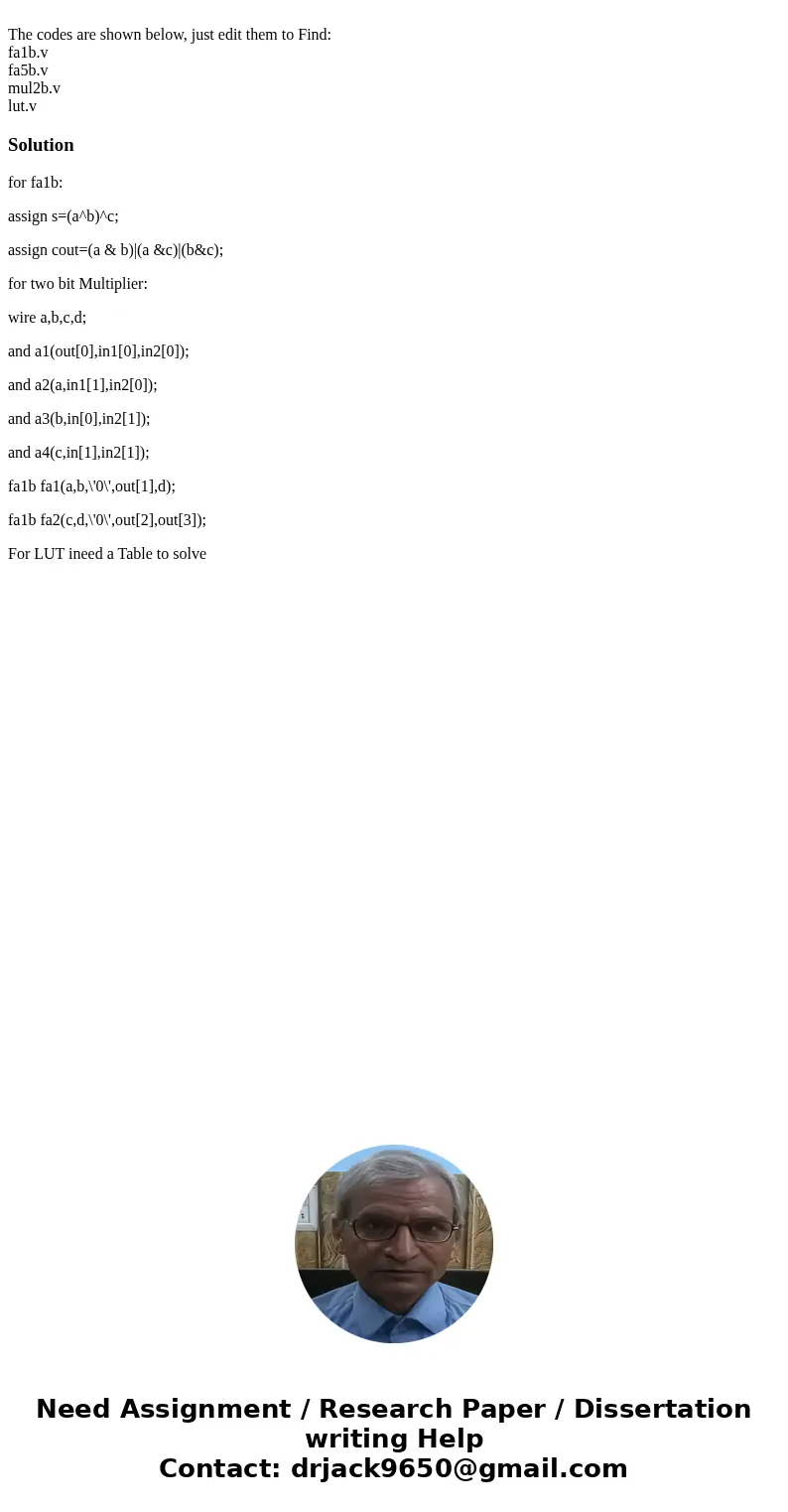 The codes are shown below, just edit them to Find:
fa1b.v
fa5b.v
mul2b.v
lut.v

Solution

for fa1b:

assign s=(a^b)^c;

assign cout=(a & b)|(a &c)|(b&c);

for two bit Multiplier:

wire a,b,c,d;

and a1(out[0],in1[0],in2[0]);

and a2(a,in1[1],in2[0]);

and a3(b,in[0],in2[1]);

and a4(c,in[1],in2[1]);

fa1b fa1(a,b,\'0\',out[1],d);

fa1b fa2(c,d,\'0\',out[2],out[3]);

For LUT ineed a Table to solve

Need Assignment / Research Paper / Dissertation writing Help
Contact: drjack9650@gmail.com